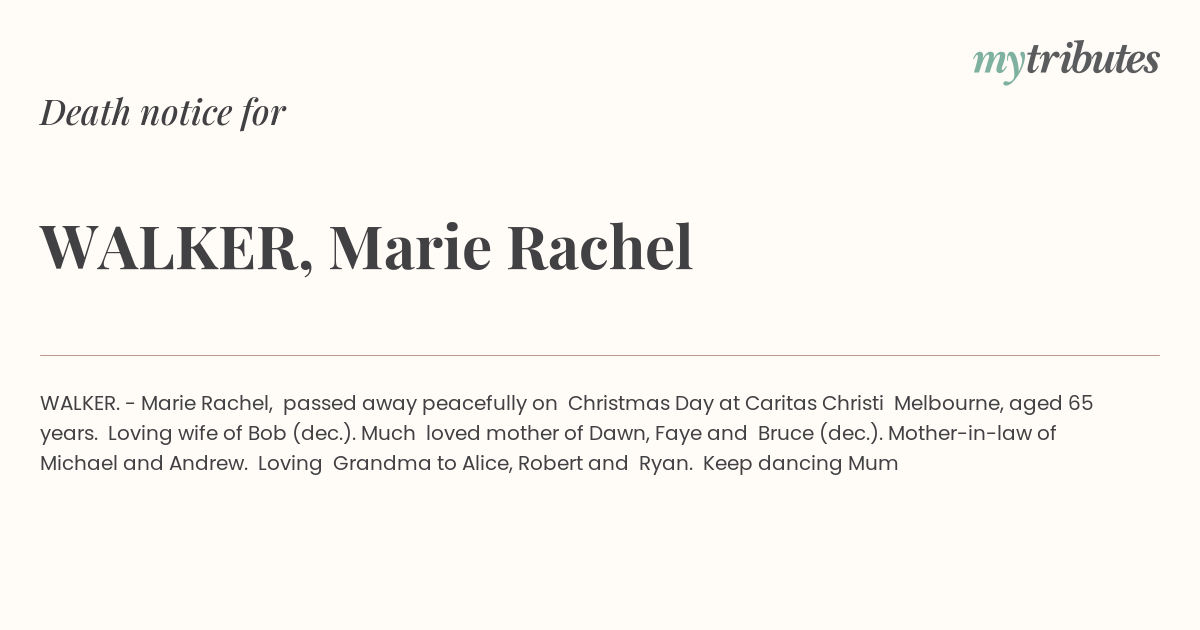 mytributes

Death notice for

WALKER, Marie Rachel

WALKER. - Marie Rachel, passed away peacefully on Christmas Day at Caritas Christi Melbourne, aged 65 years. Loving wife of Bob (dec.). Much loved mother of Dawn, Faye and Bruce (dec.). Mother-in-law of Michael and Andrew. Loving Grandma to Alice, Robert and Ryan. Keep dancing Mum